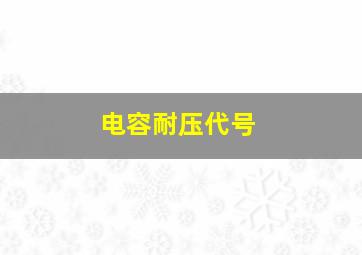 电容耐压代号